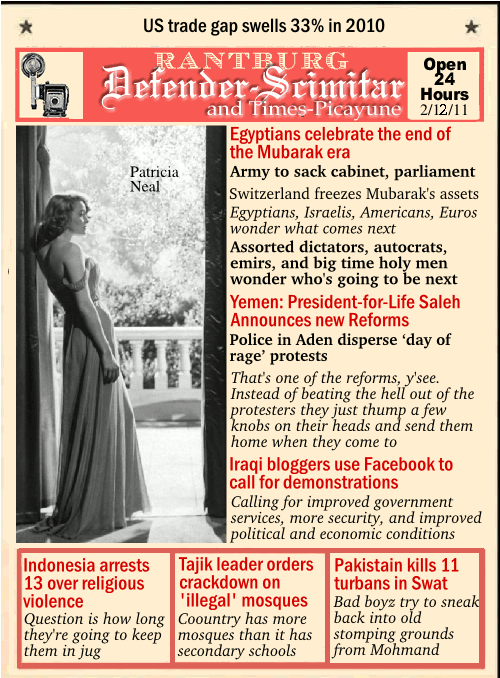 ★ US trade gap swells 33% in 2010 ★

RANTBURG
Defender-Scimitar
and Times-Picayune

Open 24 Hours
2/12/11

Patricia Neal

Egyptians celebrate the end of the Mubarak era

Army to sack cabinet, parliament

Switzerland freezes Mubarak's assets

Egyptians, Israelis, Americans, Euros wonder what comes next

Assorted dictators, autocrats, emirs, and big time holy men wonder who's going to be next

Yemen: President-for-Life Saleh Announces new Reforms

Police in Aden disperse 'day of rage' protests

That's one of the reforms, y'see. Instead of beating the hell out of the protesters they just thump a few knobs on their heads and send them home when they come to

Iraqi bloggers use Facebook to call for demonstrations

Calling for improved government services, more security, and improved political and economic conditions

Indonesia arrests 13 over religious violence

Question is how long they're going to keep them in jug

Tajik leader orders crackdown on 'illegal' mosques

Coountry has more mosques than it has secondary schools

Pakistain kills 11 turbans in Swat

Bad boyz try to sneak back into old stomping grounds from Mohmand